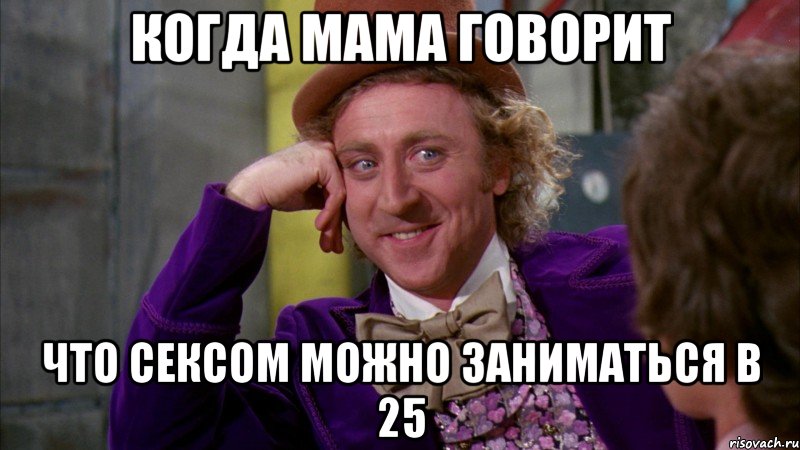 КОГДА МАМА ГОВОРИТ

ЧТО СЕКСОМ МОЖНО ЗАНИМАТЬСЯ В 25

risovach.ru